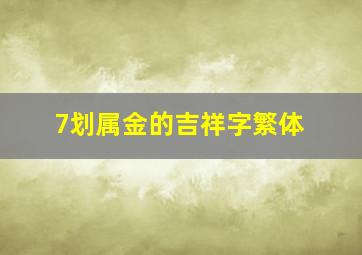 7划属金的吉祥字繁体